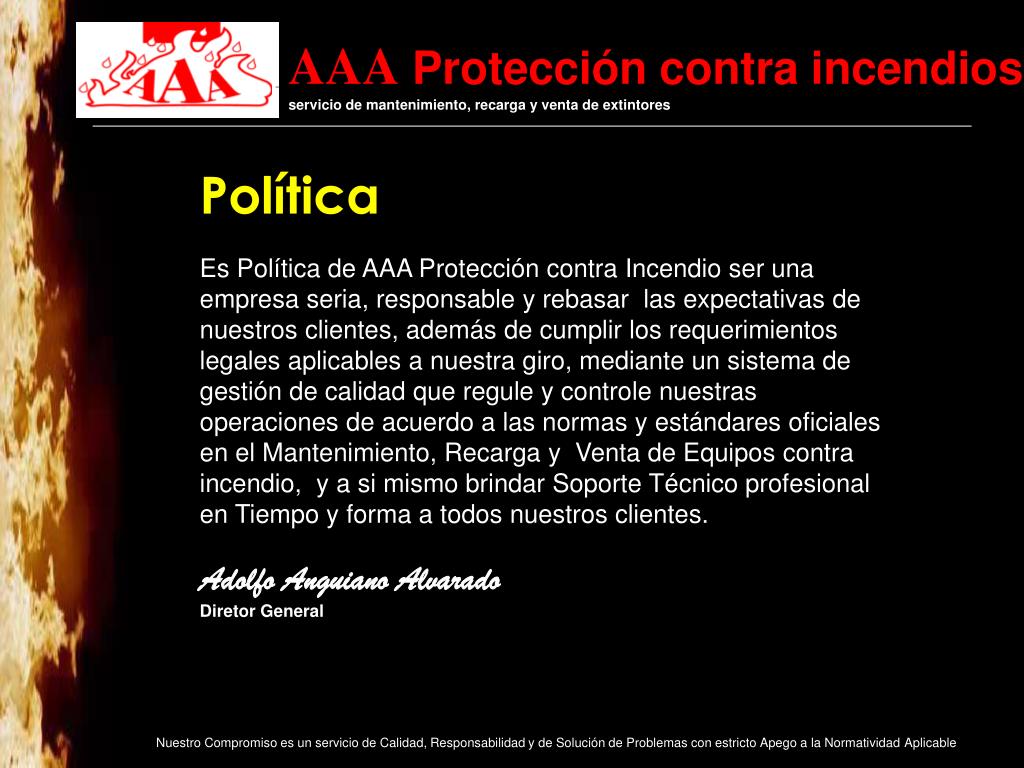 AAA

AAA Protección contra incendios
servicio de mantenimiento, recarga y venta de extintores

Política

Es Política de AAA Protección contra Incendio ser una empresa seria, responsable y rebasar las expectativas de nuestros clientes, además de cumplir los requerimientos legales aplicables a nuestra giro, mediante un sistema de gestión de calidad que regule y controle nuestras operaciones de acuerdo a las normas y estándares oficiales en el Mantenimiento, Recarga y Venta de Equipos contra incendio, y a si mismo brindar Soporte Técnico profesional en Tiempo y forma a todos nuestros clientes.

Adolfo Anguiano Alvarado
Diretor General

Nuestro Compromiso es un servicio de Calidad, Responsabilidad y de Solución de Problemas con estricto Apego a la Normatividad Aplicable